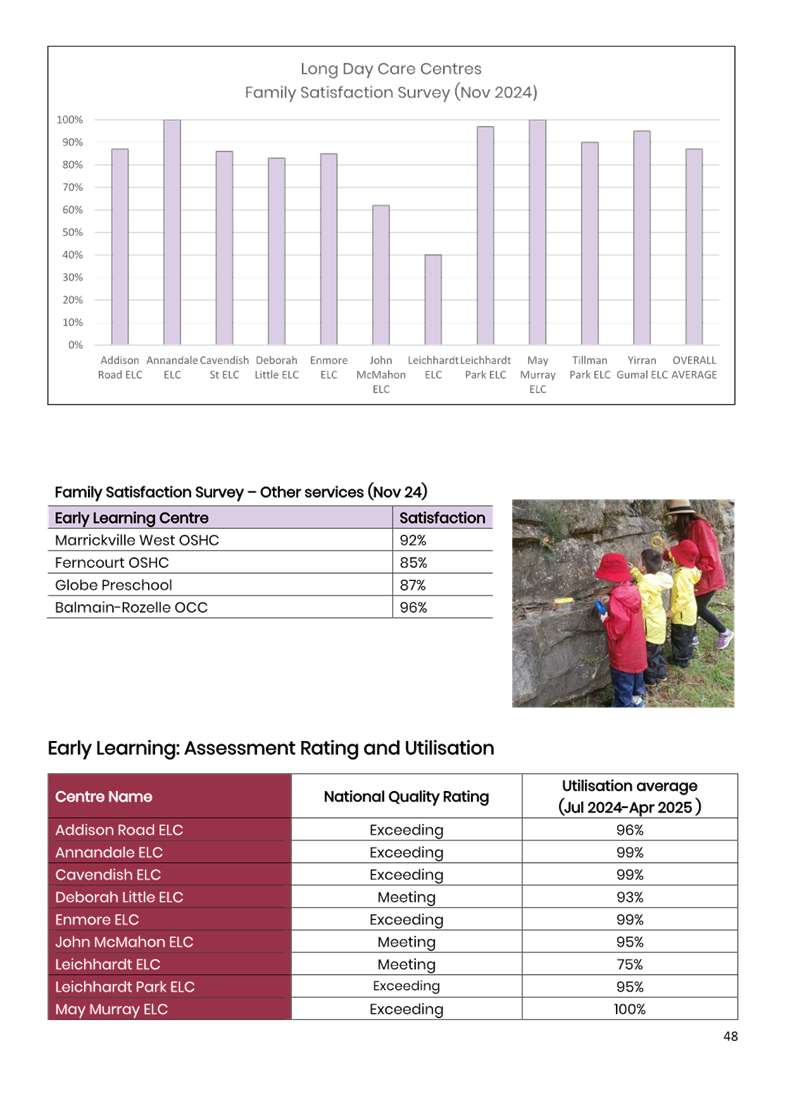 Long Day Care Centres
Family Satisfaction Survey (Nov 2024)

100%
90%
80%
70%
60%
50%
40%
30%
20%
10%
0%

Addison Road ELC
Annandale ELC
Cavendish St ELC
Deborah Little ELC
Enmore ELC
John McMahon ELC
Leichhardt ELC
Leichhardt Park ELC
May Murray ELC
Tillman Park ELC
Yirran Gumal ELC
OVERALL AVERAGE

Family Satisfaction Survey – Other services (Nov 24)

| Early Learning Centre | Satisfaction |
|---|---|
| Marrickville West OSHC | 92% |
| Ferncourt OSHC | 85% |
| Globe Preschool | 87% |
| Balmain-Rozelle OCC | 96% |

Early Learning: Assessment Rating and Utilisation

| Centre Name | National Quality Rating | Utilisation average (Jul 2024-Apr 2025 ) |
|---|---|---|
| Addison Road ELC | Exceeding | 96% |
| Annandale ELC | Exceeding | 99% |
| Cavendish ELC | Exceeding | 99% |
| Deborah Little ELC | Meeting | 93% |
| Enmore ELC | Exceeding | 99% |
| John McMahon ELC | Meeting | 95% |
| Leichhardt ELC | Meeting | 75% |
| Leichhardt Park ELC | Exceeding | 95% |
| May Murray ELC | Exceeding | 100% |

48